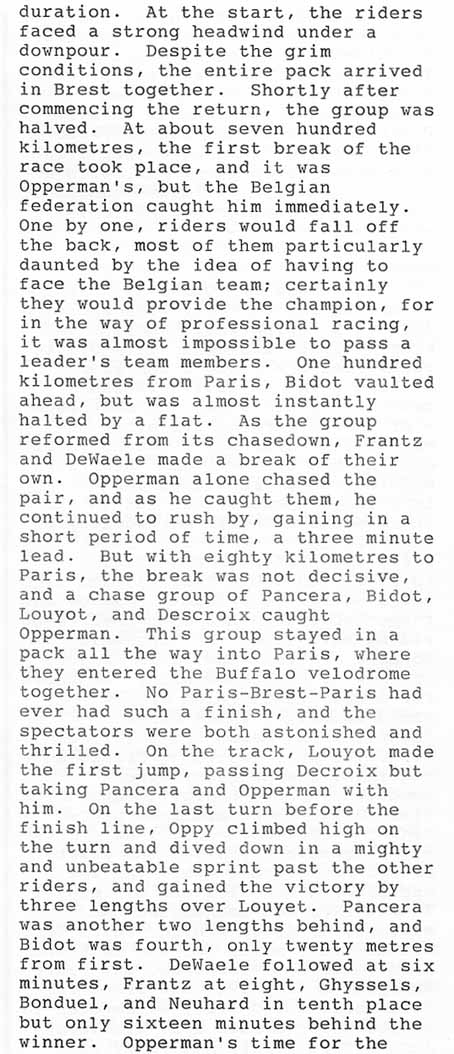 duration. At the start, the riders faced a strong headwind under a downpour. Despite the grim conditions, the entire pack arrived in Brest together. Shortly after commencing the return, the group was halved. At about seven hundred kilometres, the first break of the race took place, and it was Opperman's, but the Belgian federation caught him immediately. One by one, riders would fall off the back, most of them particularly daunted by the idea of having to face the Belgian team; certainly they would provide the champion, for in the way of professional racing, it was almost impossible to pass a leader's team members. One hundred kilometres from Paris, Bidot vaulted ahead, but was almost instantly halted by a flat. As the group reformed from its chasedown, Frantz and DeWaele made a break of their own. Opperman alone chased the pair, and as he caught them, he continued to rush by, gaining in a short period of time, a three minute lead. But with eighty kilometres to Paris, the break was not decisive, and a chase group of Pancera, Bidot, Louyot, and Descroix caught Opperman. This group stayed in a pack all the way into Paris, where they entered the Buffalo velodrome together. No Paris-Brest-Paris had ever had such a finish, and the spectators were both astonished and thrilled. On the track, Louyot made the first jump, passing Decroix but taking Pancera and Opperman with him. On the last turn before the finish line, Oppy climbed high on the turn and dived down in a mighty and unbeatable sprint past the other riders, and gained the victory by three lengths over Louyet. Pancera was another two lengths behind, and Bidot was fourth, only twenty metres from first. DeWaele followed at six minutes, Frantz at eight, Ghyssels, Bonduel, and Neuhard in tenth place but only sixteen minutes behind the winner. Opperman's time for the